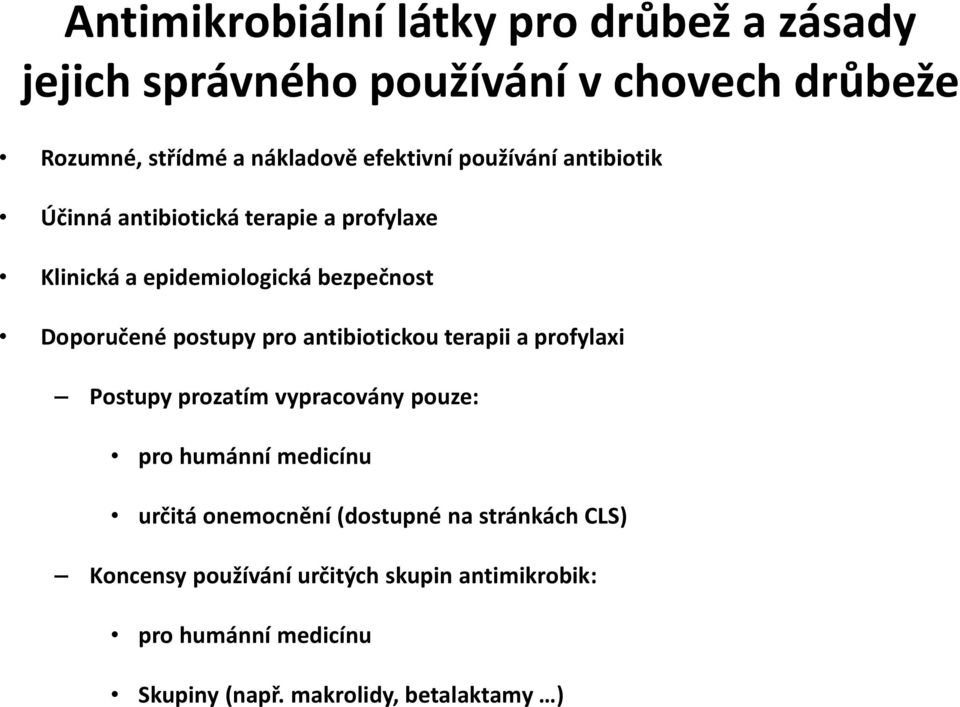 Antimikrobiální látky pro drůbež a zásady jejich správného používání v chovech drůbeže

• Rozumné, střídmé a nákladově efektivní používání antibiotik

• Účinná antibiotická terapie a profylaxe

• Klinická a epidemiologická bezpečnost

• Doporučené postupy pro antibiotickou terapii a profylaxi

– Postupy prozatím vypracovány pouze:

• pro humánní medicínu

• určitá onemocnění (dostupné na stránkách CLS)

– Koncensy používání určitých skupin antimikrobik:

• pro humánní medicínu

• Skupiny (např. makrolidy, betalaktamy …)